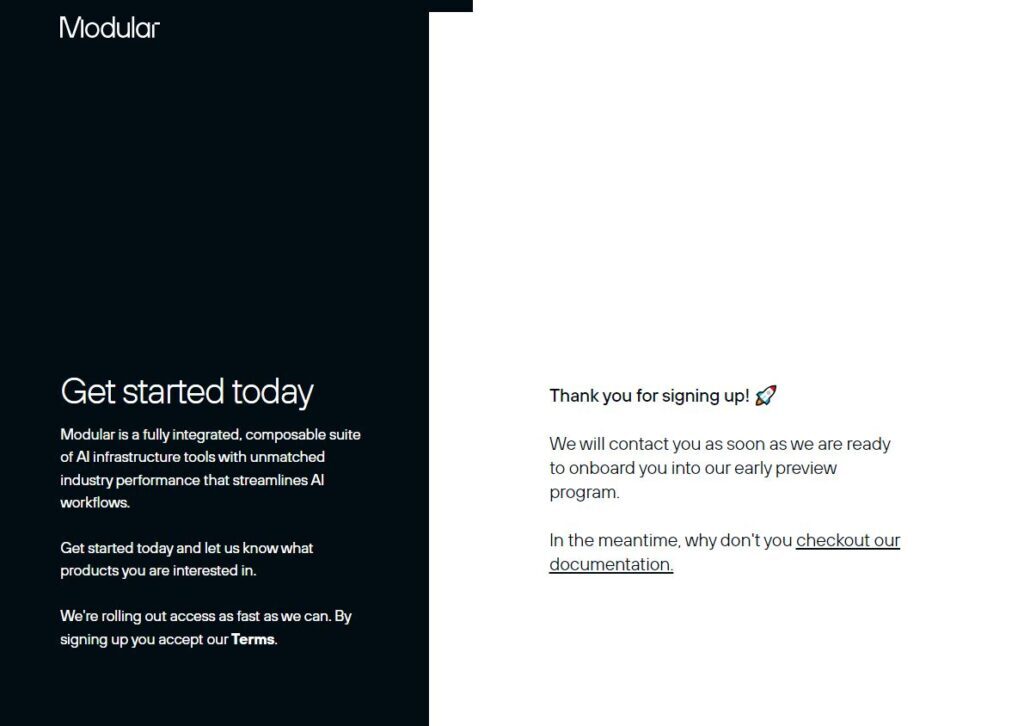 Modular

Get started today

Modular is a fully integrated, composable suite of AI infrastructure tools with unmatched industry performance that streamlines AI workflows.

Get started today and let us know what products you are interested in.

We're rolling out access as fast as we can. By signing up you accept our Terms.

Thank you for signing up! 🚀

We will contact you as soon as we are ready to onboard you into our early preview program.

In the meantime, why don't you checkout our documentation.